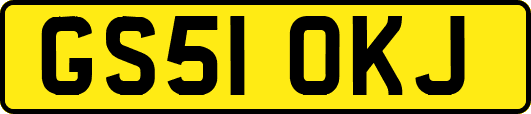 GS51 OKJ